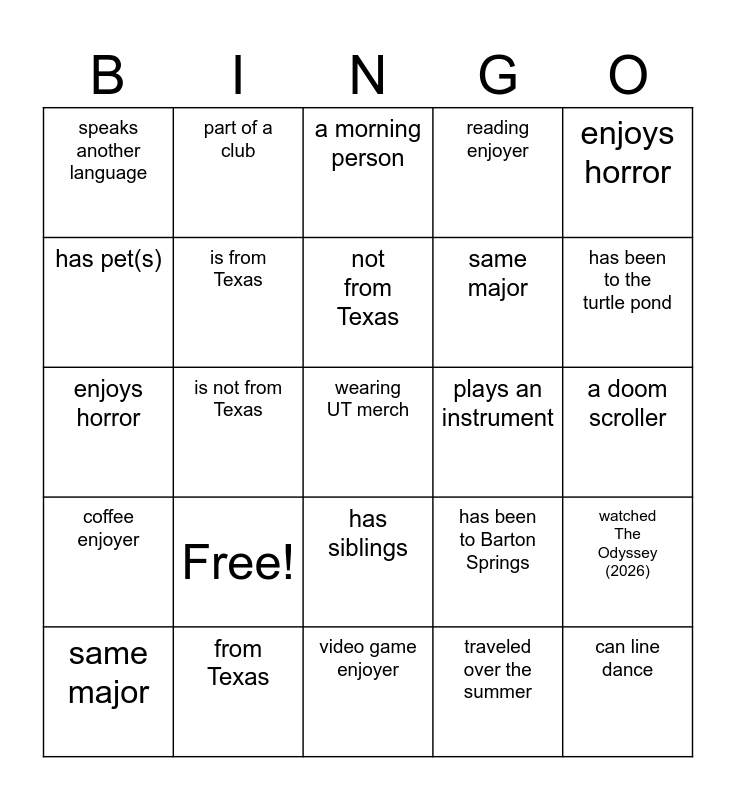 | B | I | N | G | O |
|---|---|---|---|---|
| speaks another language | part of a club | a morning person | reading enjoyer | enjoys horror |
| has pet(s) | is from Texas | not from Texas | same major | has been to the turtle pond |
| enjoys horror | is not from Texas | wearing UT merch | plays an instrument | a doom scroller |
| coffee enjoyer | Free! | has siblings | has been to Barton Springs | watched The Odyssey (2026) |
| same major | from Texas | video game enjoyer | traveled over the summer | can line dance |